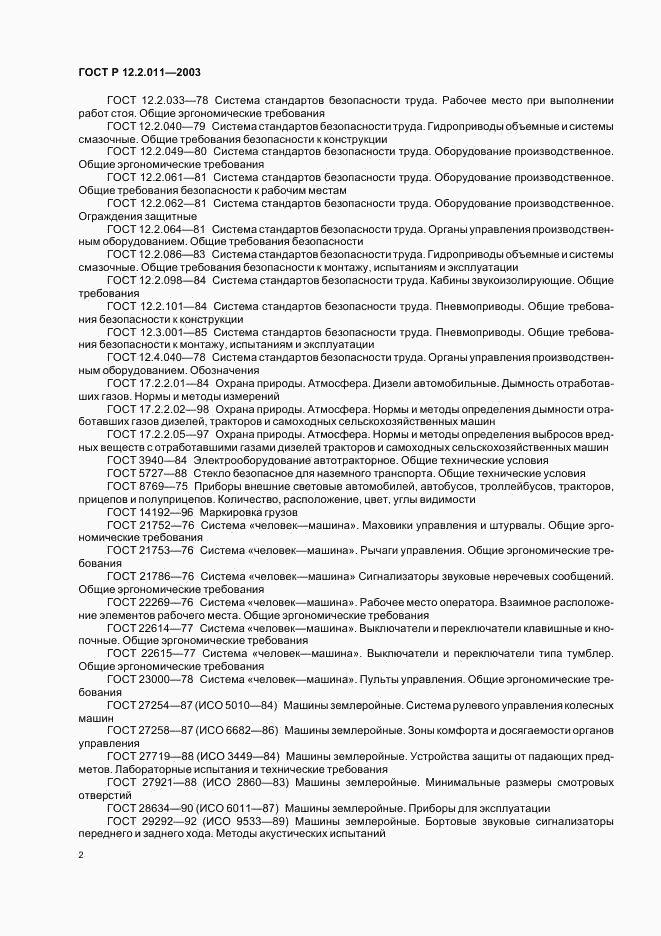 ГОСТ Р 12.2.011—2003

ГОСТ 12.2.033—78 Система стандартов безопасности труда. Рабочее место при выполнении работ стоя. Общие эргономические требования

ГОСТ 12.2.040—79 Система стандартов безопасности труда. Гидроприводы объемные и системы смазочные. Общие требования безопасности к конструкции

ГОСТ 12.2.049—80 Система стандартов безопасности труда. Оборудование производственное. Общие эргономические требования

ГОСТ 12.2.061—81 Система стандартов безопасности труда. Оборудование производственное. Общие требования безопасности к рабочим местам

ГОСТ 12.2.062—81 Система стандартов безопасности труда. Оборудование производственное. Ограждения защитные

ГОСТ 12.2.064—81 Система стандартов безопасности труда. Органы управления производственным оборудованием. Общие требования безопасности

ГОСТ 12.2.086—83 Система стандартов безопасности труда. Гидроприводы объемные и системы смазочные. Общие требования безопасности к монтажу, испытаниям и эксплуатации

ГОСТ 12.2.098—84 Система стандартов безопасности труда. Кабины звукоизолирующие. Общие требования

ГОСТ 12.2.101—84 Система стандартов безопасности труда. Пневмоприводы. Общие требования безопасности к конструкции

ГОСТ 12.3.001—85 Система стандартов безопасности труда. Пневмоприводы. Общие требования безопасности к монтажу, испытаниям и эксплуатации

ГОСТ 12.4.040—78 Система стандартов безопасности труда. Органы управления производственным оборудованием. Обозначения

ГОСТ 17.2.2.01—84 Охрана природы. Атмосфера. Дизели автомобильные. Дымность отработавших газов. Нормы и методы измерений

ГОСТ 17.2.2.02—98 Охрана природы. Атмосфера. Нормы и методы определения дымности отработавших газов дизелей, тракторов и самоходных сельскохозяйственных машин

ГОСТ 17.2.2.05—97 Охрана природы. Атмосфера. Нормы и методы определения выбросов вредных веществ с отработавшими газами дизелей тракторов и самоходных сельскохозяйственных машин

ГОСТ 3940—84 Электрооборудование автотракторное. Общие технические условия

ГОСТ 5727—88 Стекло безопасное для наземного транспорта. Общие технические условия

ГОСТ 8769—75 Приборы внешние световые автомобилей, автобусов, троллейбусов, тракторов, прицепов и полуприцепов. Количество, расположение, цвет, углы видимости

ГОСТ 14192—96 Маркировка грузов

ГОСТ 21752—76 Система «человек—машина». Маховики управления и штурвалы. Общие эргономические требования

ГОСТ 21753—76 Система «человек—машина». Рычаги управления. Общие эргономические требования

ГОСТ 21786—76 Система «человек—машина» Сигнализаторы звуковые неречевых сообщений. Общие эргономические требования

ГОСТ 22269—76 Система «человек—машина». Рабочее место оператора. Взаимное расположение элементов рабочего места. Общие эргономические требования

ГОСТ 22614—77 Система «человек—машина». Выключатели и переключатели клавишные и кнопочные. Общие эргономические требования

ГОСТ 22615—77 Система «человек—машина». Выключатели и переключатели типа тумблер. Общие эргономические требования

ГОСТ 23000—78 Система «человек—машина». Пульты управления. Общие эргономические требования

ГОСТ 27254—87 (ИСО 5010—84) Машины землеройные. Система рулевого управления колесных машин

ГОСТ 27258—87 (ИСО 6682—86) Машины землеройные. Зоны комфорта и досягаемости органов управления

ГОСТ 27719—88 (ИСО 3449—84) Машины землеройные. Устройства защиты от падающих предметов. Лабораторные испытания и технические требования

ГОСТ 27921—88 (ИСО 2860—83) Машины землеройные. Минимальные размеры смотровых отверстий

ГОСТ 28634—90 (ИСО 6011—87) Машины землеройные. Приборы для эксплуатации

ГОСТ 29292—92 (ИСО 9533—89) Машины землеройные. Бортовые звуковые сигнализаторы переднего и заднего хода. Методы акустических испытаний

2